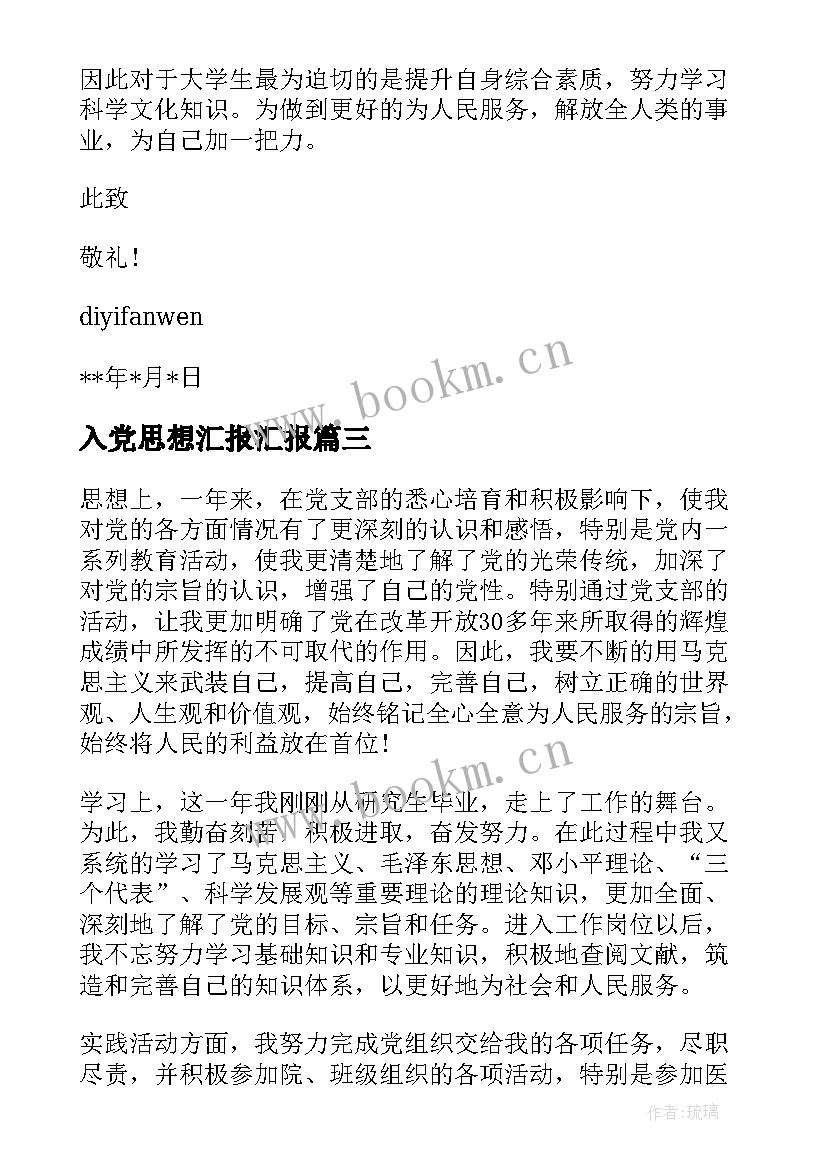 因此对于大学生最为迫切的是提升自身综合素质，努力学习科学文化知识。为做到更好的为人民服务，解放全人类的事业，为自己加一把力。

此致

敬礼！

diyifanwen

**年*月*日

www.bookm.cn

入党思想汇报汇报篇三

思想上，一年来，在党支部的悉心培育和积极影响下，使我对党的各方面情况有了更深刻的认识和感悟，特别是党内一系列教育活动，使我更清楚地了解了党的光荣传统，加深了对党的宗旨的认识，增强了自己的党性。特别通过党支部的活动，让我更加明确了党在改革开放30多年来所取得的辉煌成绩中所发挥的不可取代的作用。因此，我要不断的用马克思主义来武装自己，提高自己，完善自己，树立正确的世界观、人生观和价值观，始终铭记全心全意为人民服务的宗旨，始终将人民的利益放在首位！

www.bookm.cn

学习上，这一年我刚刚从研究生毕业，走上了工作的舞台。为此，我勤奋刻苦，积极进取，奋发努力。在此过程中我又系统的学习了马克思主义、毛泽东思想、邓小平理论、“三个代表”、科学发展观等重要理论的理论知识，更加全面、深刻地了解了党的目标、宗旨和任务。进入工作岗位以后，我不忘努力学习基础知识和专业知识，积极地查阅文献，筑造和完善自己的知识体系，以更好地为社会和人民服务。

实践活动方面，我努力完成党组织交给我的各项任务，尽职尽责，并积极参加院、班级组织的各项活动，特别是参加医

作者：琉璃